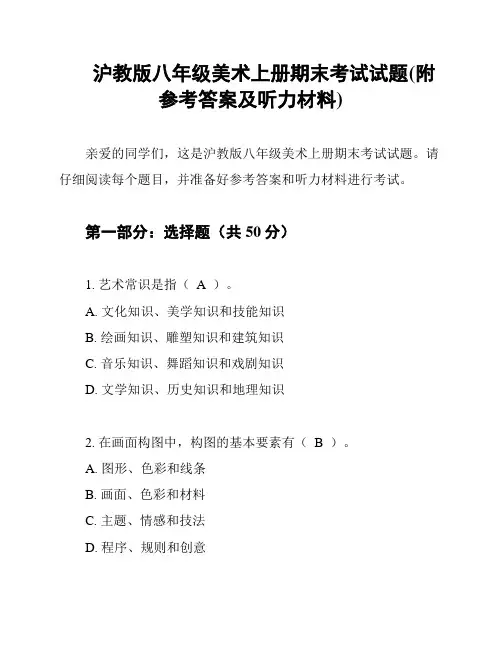 沪教版八年级美术上册期末考试试题(附参考答案及听力材料)

亲爱的同学们，这是沪教版八年级美术上册期末考试试题。请仔细阅读每个题目，并准备好参考答案和听力材料进行考试。

第一部分：选择题（共 50 分）

1. 艺术常识是指（ A ）。
A. 文化知识、美学知识和技能知识
B. 绘画知识、雕塑知识和建筑知识
C. 音乐知识、舞蹈知识和戏剧知识
D. 文学知识、历史知识和地理知识

2. 在画面构图中，构图的基本要素有（ B ）。
A. 图形、色彩和线条
B. 画面、色彩和材料
C. 主题、情感和技法
D. 程序、规则和创意